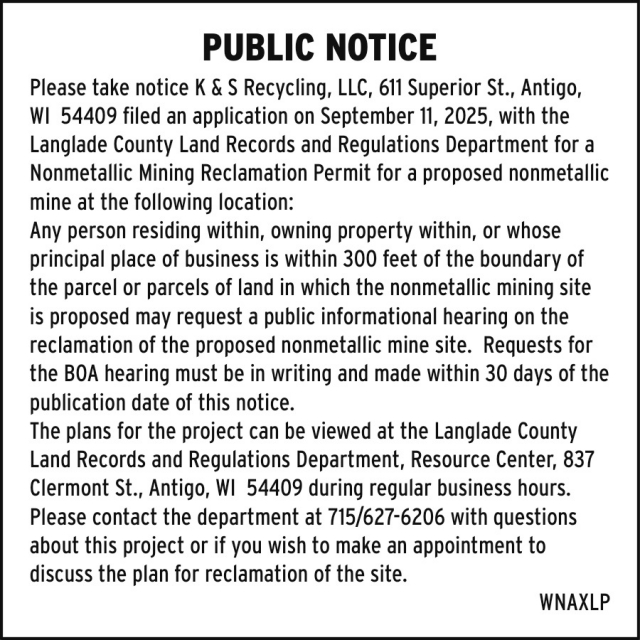 PUBLIC NOTICE

Please take notice K & S Recycling, LLC, 611 Superior St., Antigo, WI 54409 filed an application on September 11, 2025, with the Langlade County Land Records and Regulations Department for a Nonmetallic Mining Reclamation Permit for a proposed nonmetallic mine at the following location:

Any person residing within, owning property within, or whose principal place of business is within 300 feet of the boundary of the parcel or parcels of land in which the nonmetallic mining site is proposed may request a public informational hearing on the reclamation of the proposed nonmetallic mine site. Requests for the BOA hearing must be in writing and made within 30 days of the publication date of this notice.

The plans for the project can be viewed at the Langlade County Land Records and Regulations Department, Resource Center, 837 Clermont St., Antigo, WI 54409 during regular business hours. Please contact the department at 715/627-6206 with questions about this project or if you wish to make an appointment to discuss the plan for reclamation of the site.

WNAXLP